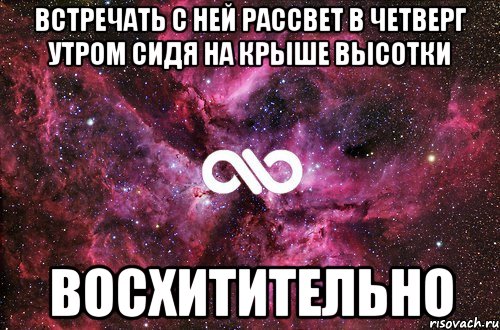 ВСТРЕЧАТЬ С НЕЙ РАССВЕТ В ЧЕТВЕРГ УТРОМ СИДЯ НА КРЫШЕ ВЫСОТКИ

ВОСХИТИТЕЛЬНО

risovach.ru